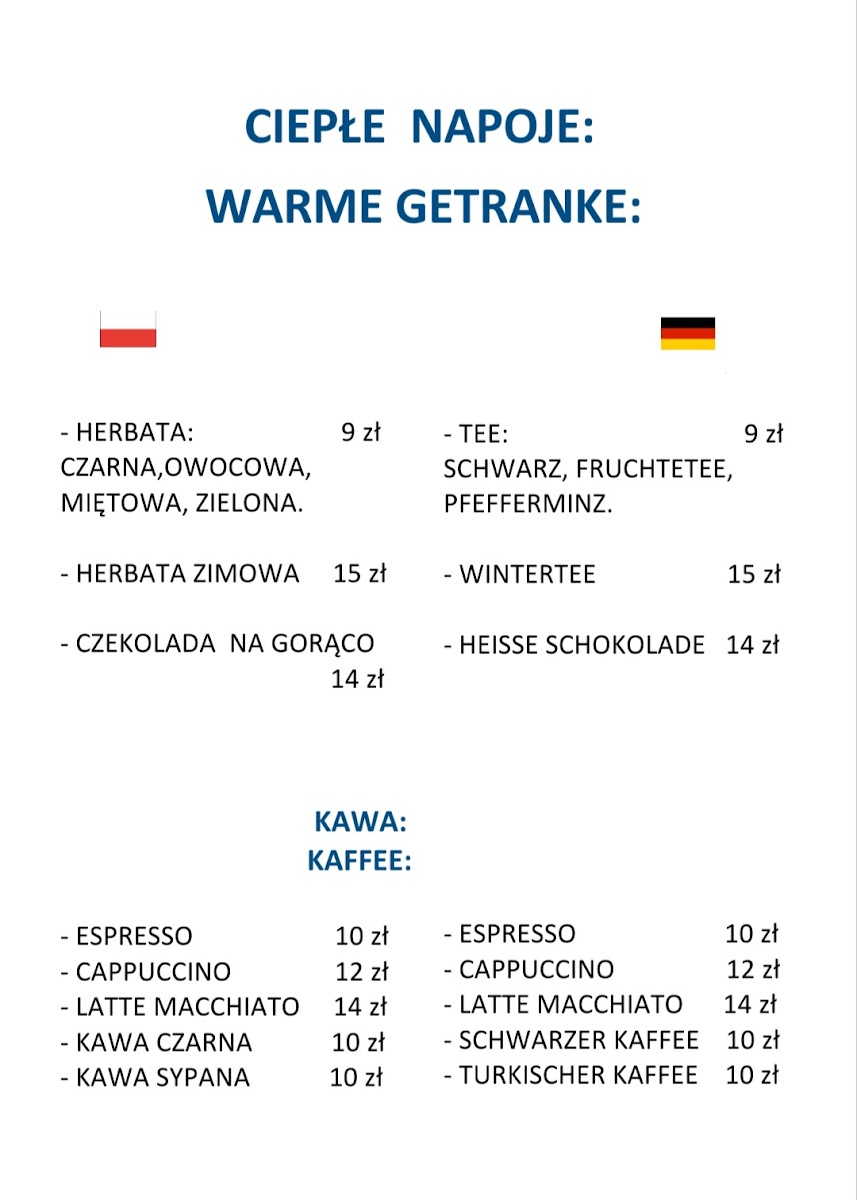 CIEPŁE NAPOJE:
WARME GETRANKE:

- HERBATA: 9 zł
CZARNA,OWOCOWA, MIĘTOWA, ZIELONA.

- HERBATA ZIMOWA 15 zł

- CZEKOLADA NA GORĄCO 14 zł

- TEE: 9 zł
SCHWARZ, FRUCHTETEE, PFEFFERMINZ.

- WINTERTEE 15 zł

- HEISSE SCHOKOLADE 14 zł

KAWA:
KAFFEE:

- ESPRESSO 10 zł
- CAPPUCCINO 12 zł
- LATTE MACCHIATO 14 zł
- KAWA CZARNA 10 zł
- KAWA SYPANA 10 zł

- ESPRESSO 10 zł
- CAPPUCCINO 12 zł
- LATTE MACCHIATO 14 zł
- SCHWARZER KAFFEE 10 zł
- TURKISCHER KAFFEE 10 zł